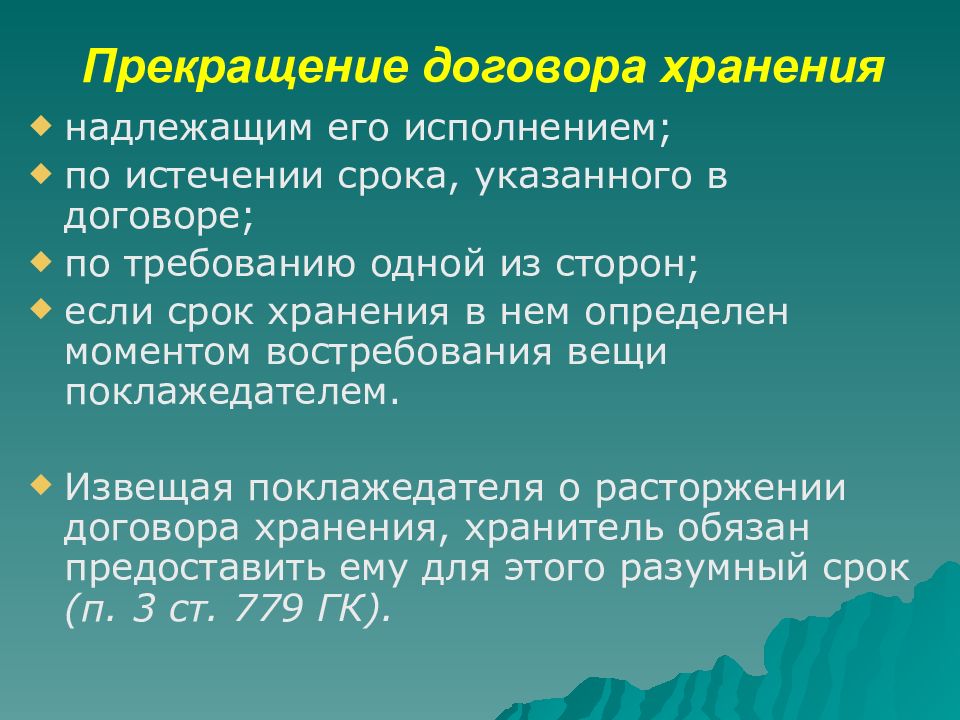 Прекращение договора хранения

надлежащим его исполнением;

по истечении срока, указанного в договоре;

по требованию одной из сторон;

если срок хранения в нем определен моментом востребования вещи поклажедателем.

Извещая поклажедателя о расторжении договора хранения, хранитель обязан предоставить ему для этого разумный срок (п. 3 ст. 779 ГК).